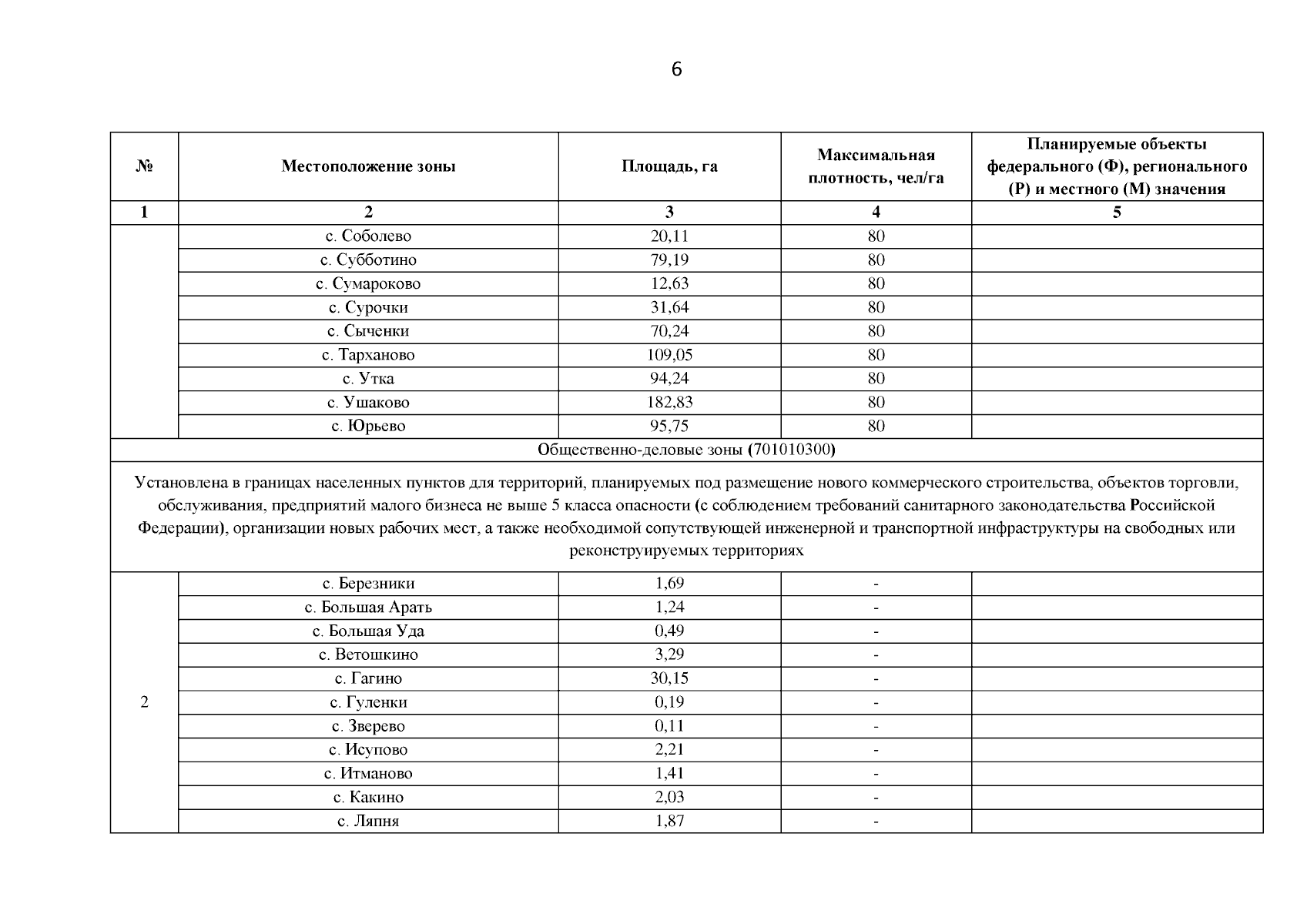 6

| № | Местоположение зоны | Площадь, га | Максимальная плотность, чел/га | Планируемые объекты федерального (Ф), регионального (Р) и местного (М) значения |
|---|---|---|---|---|
| 1 | 2 | 3 | 4 | 5 |
| | с. Соболево | 20,11 | 80 | |
| | с. Субботино | 79,19 | 80 | |
| | с. Сумароково | 12,63 | 80 | |
| | с. Сурочки | 31,64 | 80 | |
| | с. Сыченки | 70,24 | 80 | |
| | с. Тарханово | 109,05 | 80 | |
| | с. Утка | 94,24 | 80 | |
| | с. Ушаково | 182,83 | 80 | |
| | с. Юрьево | 95,75 | 80 | |
| Общественно-деловые зоны (701010300) | | | | |
| Установлена в границах населенных пунктов для территорий, планируемых под размещение нового коммерческого строительства, объектов торговли, обслуживания, предприятий малого бизнеса не выше 5 класса опасности (с соблюдением требований санитарного законодательства Российской Федерации), организации новых рабочих мест, а также необходимой сопутствующей инженерной и транспортной инфраструктуры на свободных или реконструируемых территориях | | | | |
| 2 | с. Березники | 1,69 | - | |
| | с. Большая Арать | 1,24 | - | |
| | с. Большая Уда | 0,49 | - | |
| | с. Ветошкино | 3,29 | - | |
| | с. Гагино | 30,15 | - | |
| | с. Гуленки | 0,19 | - | |
| | с. Зверево | 0,11 | - | |
| | с. Исупово | 2,21 | - | |
| | с. Итманово | 1,41 | - | |
| | с. Какино | 2,03 | - | |
| | с. Ляпня | 1,87 | - | |